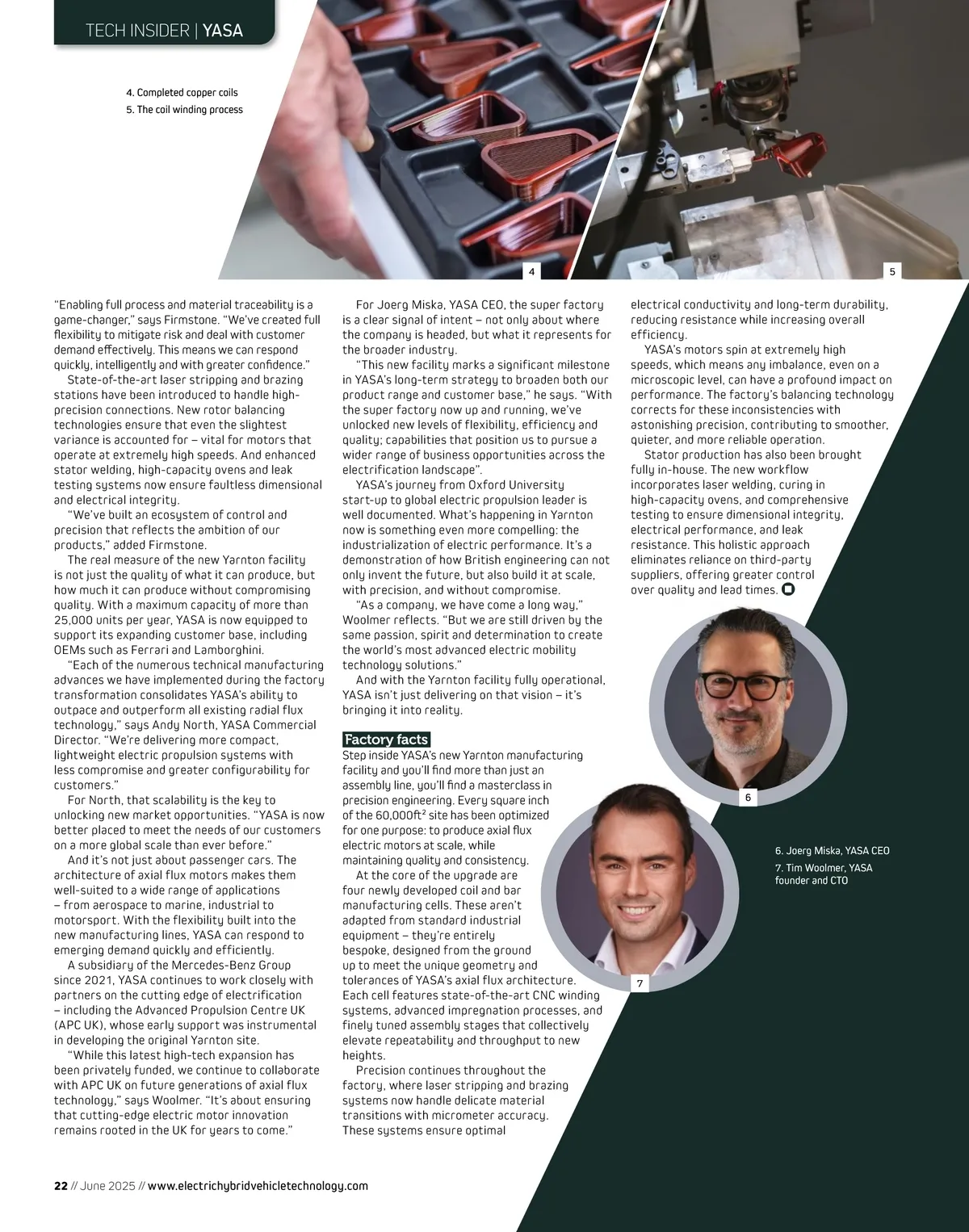 TECH INSIDER | YASA

4. Completed copper coils
5. The coil winding process

4

5

"Enabling full process and material traceability is a game-changer," says Firmstone. "We've created full flexibility to mitigate risk and deal with customer demand effectively. This means we can respond quickly, intelligently and with greater confidence."

State-of-the-art laser stripping and brazing stations have been introduced to handle high-precision connections. New rotor balancing technologies ensure that even the slightest variance is accounted for – vital for motors that operate at extremely high speeds. And enhanced stator welding, high-capacity ovens and leak testing systems now ensure faultless dimensional and electrical integrity.

"We've built an ecosystem of control and precision that reflects the ambition of our products," added Firmstone.

The real measure of the new Yarnton facility is not just the quality of what it can produce, but how much it can produce without compromising quality. With a maximum capacity of more than 25,000 units per year, YASA is now equipped to support its expanding customer base, including OEMs such as Ferrari and Lamborghini.

"Each of the numerous technical manufacturing advances we have implemented during the factory transformation consolidates YASA's ability to outpace and outperform all existing radial flux technology," says Andy North, YASA Commercial Director. "We're delivering more compact, lightweight electric propulsion systems with less compromise and greater configurability for customers."

For North, that scalability is the key to unlocking new market opportunities. "YASA is now better placed to meet the needs of our customers on a more global scale than ever before."

And it's not just about passenger cars. The architecture of axial flux motors makes them well-suited to a wide range of applications – from aerospace to marine, industrial to motorsport. With the flexibility built into the new manufacturing lines, YASA can respond to emerging demand quickly and efficiently.

A subsidiary of the Mercedes-Benz Group since 2021, YASA continues to work closely with partners on the cutting edge of electrification – including the Advanced Propulsion Centre UK (APC UK), whose early support was instrumental in developing the original Yarnton site.

"While this latest high-tech expansion has been privately funded, we continue to collaborate with APC UK on future generations of axial flux technology," says Woolmer. "It's about ensuring that cutting-edge electric motor innovation remains rooted in the UK for years to come."

For Joerg Miska, YASA CEO, the super factory is a clear signal of intent – not only about where the company is headed, but what it represents for the broader industry.

"This new facility marks a significant milestone in YASA's long-term strategy to broaden both our product range and customer base," he says. "With the super factory now up and running, we've unlocked new levels of flexibility, efficiency and quality; capabilities that position us to pursue a wider range of business opportunities across the electrification landscape".

YASA's journey from Oxford University start-up to global electric propulsion leader is well documented. What's happening in Yarnton now is something even more compelling: the industrialization of electric performance. It's a demonstration of how British engineering can not only invent the future, but also build it at scale, with precision, and without compromise.

"As a company, we have come a long way," Woolmer reflects. "But we are still driven by the same passion, spirit and determination to create the world's most advanced electric mobility technology solutions."

And with the Yarnton facility fully operational, YASA isn't just delivering on that vision – it's bringing it into reality.

Factory facts
Step inside YASA's new Yarnton manufacturing facility and you'll find more than just an assembly line, you'll find a masterclass in precision engineering. Every square inch of the 60,000ft$^2$ site has been optimized for one purpose: to produce axial flux electric motors at scale, while maintaining quality and consistency.

At the core of the upgrade are four newly developed coil and bar manufacturing cells. These aren't adapted from standard industrial equipment – they're entirely bespoke, designed from the ground up to meet the unique geometry and tolerances of YASA's axial flux architecture. Each cell features state-of-the-art CNC winding systems, advanced impregnation processes, and finely tuned assembly stages that collectively elevate repeatability and throughput to new heights.

Precision continues throughout the factory, where laser stripping and brazing systems now handle delicate material transitions with micrometer accuracy. These systems ensure optimal electrical conductivity and long-term durability, reducing resistance while increasing overall efficiency.

YASA's motors spin at extremely high speeds, which means any imbalance, even on a microscopic level, can have a profound impact on performance. The factory's balancing technology corrects for these inconsistencies with astonishing precision, contributing to smoother, quieter, and more reliable operation.

Stator production has also been brought fully in-house. The new workflow incorporates laser welding, curing in high-capacity ovens, and comprehensive testing to ensure dimensional integrity, electrical performance, and leak resistance. This holistic approach eliminates reliance on third-party suppliers, offering greater control over quality and lead times.

6

7

6. Joerg Miska, YASA CEO
7. Tim Woolmer, YASA founder and CTO

22 // June 2025 // www.electrichybridvehicletechnology.com